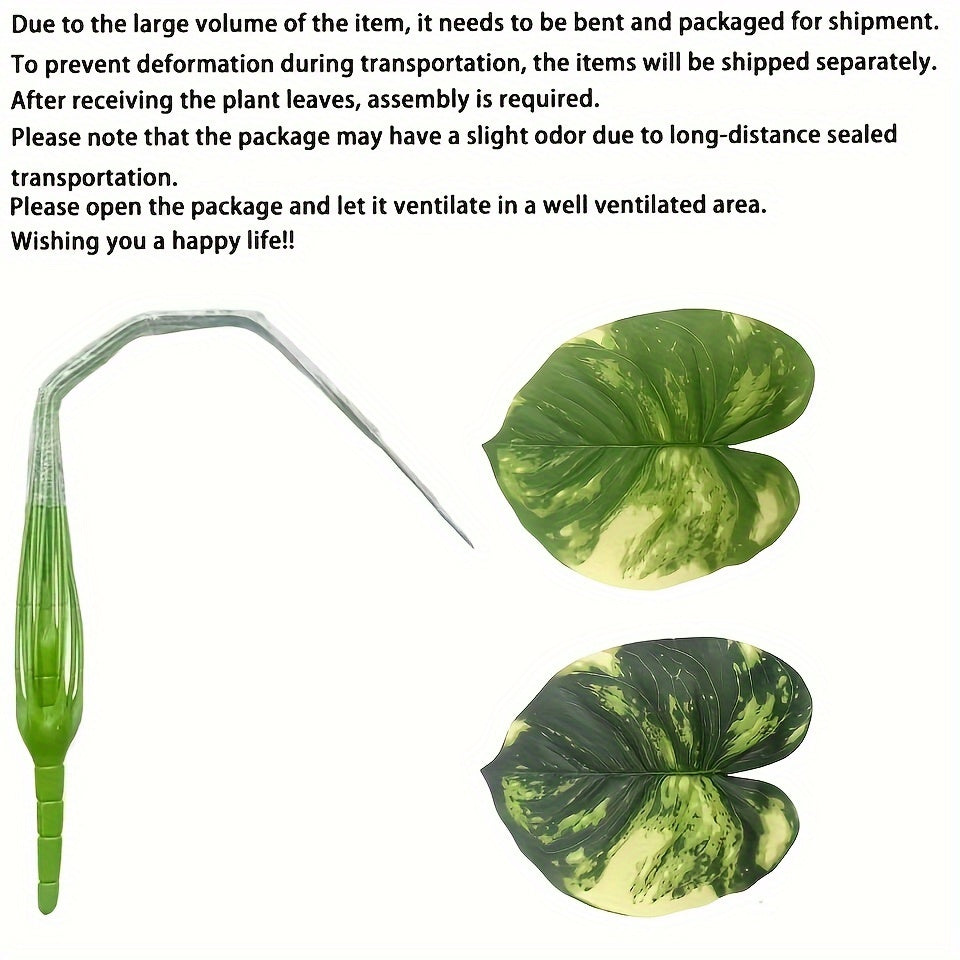 Due to the large volume of the item, it needs to be bent and packaged for shipment.
To prevent deformation during transportation, the items will be shipped separately.
After receiving the plant leaves, assembly is required.
Please note that the package may have a slight odor due to long-distance sealed transportation.
Please open the package and let it ventilate in a well ventilated area.
Wishing you a happy life!!